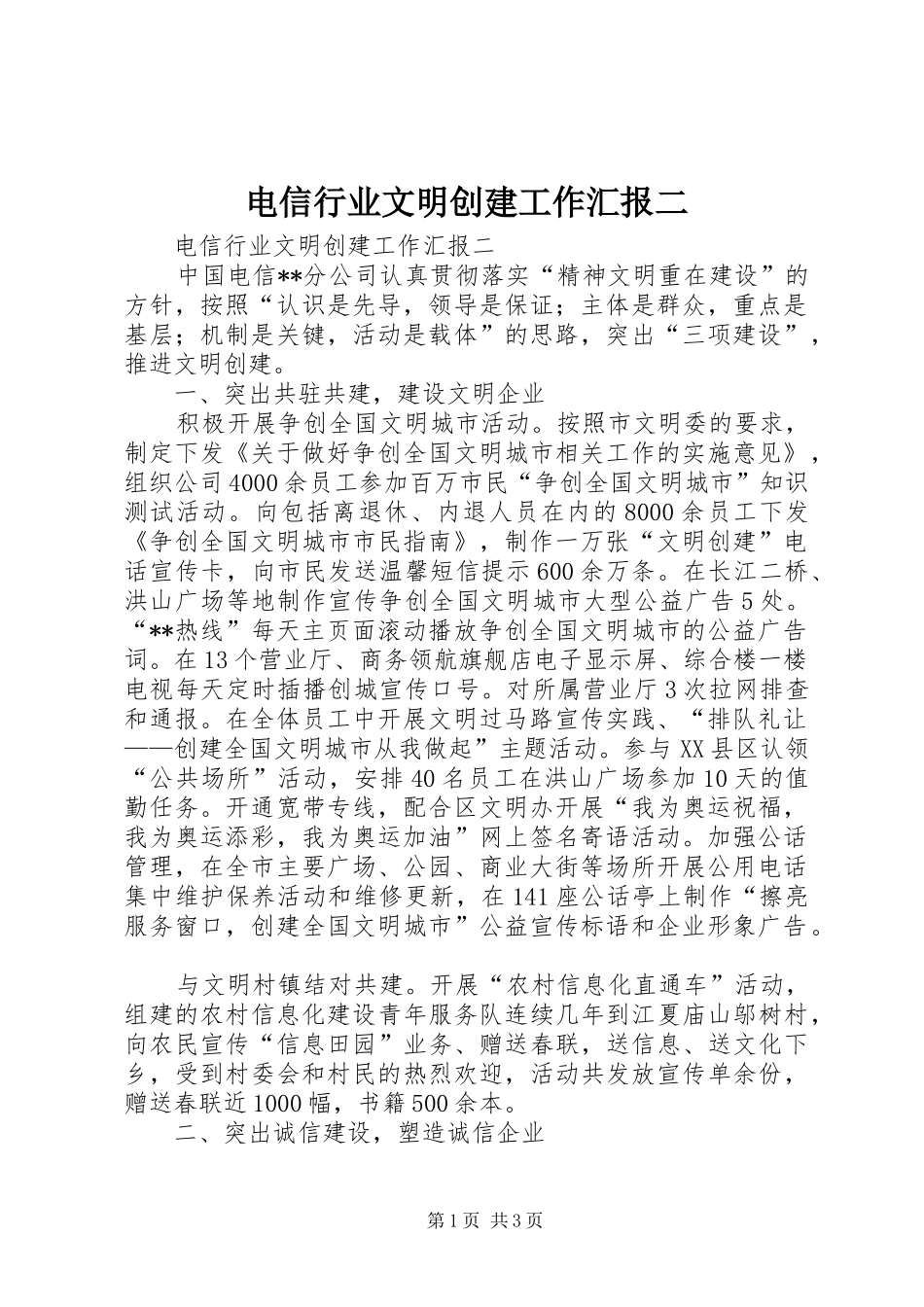 电信行业文明创建工作汇报二

电信行业文明创建工作汇报二

中国电信**分公司认真贯彻落实“精神文明重在建设”的方针，按照“认识是先导，领导是保证；主体是群众，重点是基层；机制是关键，活动是载体”的思路，突出“三项建设”，推进文明创建。

一、突出共驻共建，建设文明企业

积极开展争创全国文明城市活动。按照市文明委的要求，制定下发《关于做好争创全国文明城市相关工作的实施意见》，组织公司4000余员工参加百万市民“争创全国文明城市”知识测试活动。向包括离退休、内退人员在内的8000余员工下发《争创全国文明城市市民指南》，制作一万张“文明创建”电话宣传卡，向市民发送温馨短信提示600余万条。在长江二桥、洪山广场等地制作宣传争创全国文明城市大型公益广告5处。“**热线”每天主页面滚动播放争创全国文明城市的公益广告词。在13个营业厅、商务领航旗舰店电子显示屏、综合楼一楼电视每天定时插播创城宣传口号。对所属营业厅3次拉网排查和通报。在全体员工中开展文明过马路宣传实践、“排队礼让——创建全国文明城市从我做起”主题活动。参与XX县区认领“公共场所”活动，安排40名员工在洪山广场参加10天的值勤任务。开通宽带专线，配合区文明办开展“我为奥运祝福，我为奥运添彩，我为奥运加油”网上签名寄语活动。加强公话管理，在全市主要广场、公园、商业大街等场所开展公用电话集中维护保养活动和维修更新，在141座公话亭上制作“擦亮服务窗口，创建全国文明城市”公益宣传标语和企业形象广告。

与文明村镇结对共建。开展“农村信息化直通车”活动，组建的农村信息化建设青年服务队连续几年到江夏庙山邬树村，向农民宣传“信息田园”业务、赠送春联，送信息、送文化下乡，受到村委会和村民的热烈欢迎，活动共发放宣传单余份，赠送春联近1000幅，书籍500余本。

二、突出诚信建设，塑造诚信企业

第1页 共3页